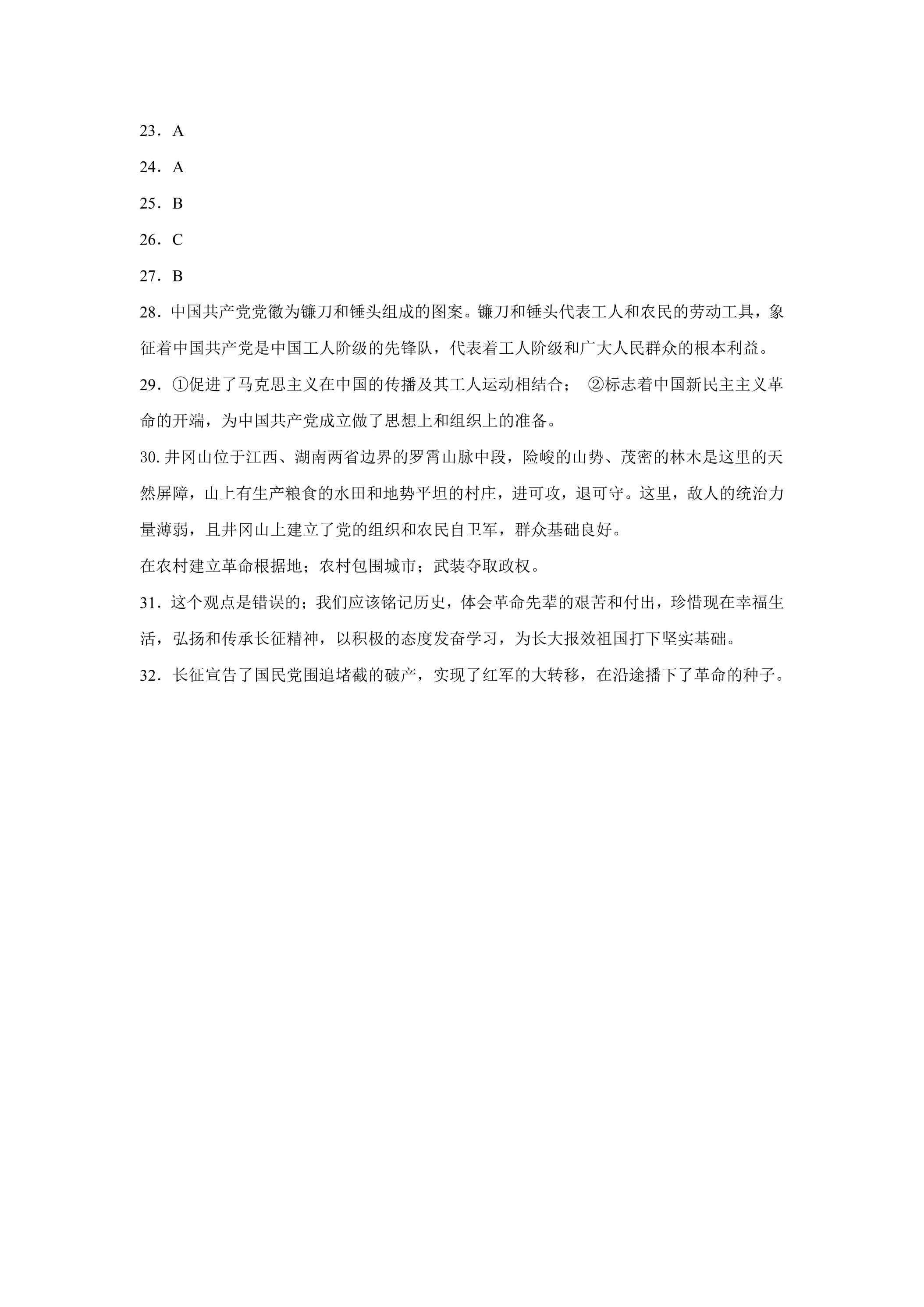 23．A

24．A

25．B

26．C

27．B

28．中国共产党党徽为镰刀和锤头组成的图案。镰刀和锤头代表工人和农民的劳动工具，象征着中国共产党是中国工人阶级的先锋队，代表着工人阶级和广大人民群众的根本利益。

29．①促进了马克思主义在中国的传播及其工人运动相结合； ②标志着中国新民主主义革命的开端，为中国共产党成立做了思想上和组织上的准备。

30.井冈山位于江西、湖南两省边界的罗霄山脉中段，险峻的山势、茂密的林木是这里的天然屏障，山上有生产粮食的水田和地势平坦的村庄，进可攻，退可守。这里，敌人的统治力量薄弱，且井冈山上建立了党的组织和农民自卫军，群众基础良好。

在农村建立革命根据地；农村包围城市；武装夺取政权。

31．这个观点是错误的；我们应该铭记历史，体会革命先辈的艰苦和付出，珍惜现在幸福生活，弘扬和传承长征精神，以积极的态度发奋学习，为长大报效祖国打下坚实基础。

32．长征宣告了国民党围追堵截的破产，实现了红军的大转移，在沿途播下了革命的种子。